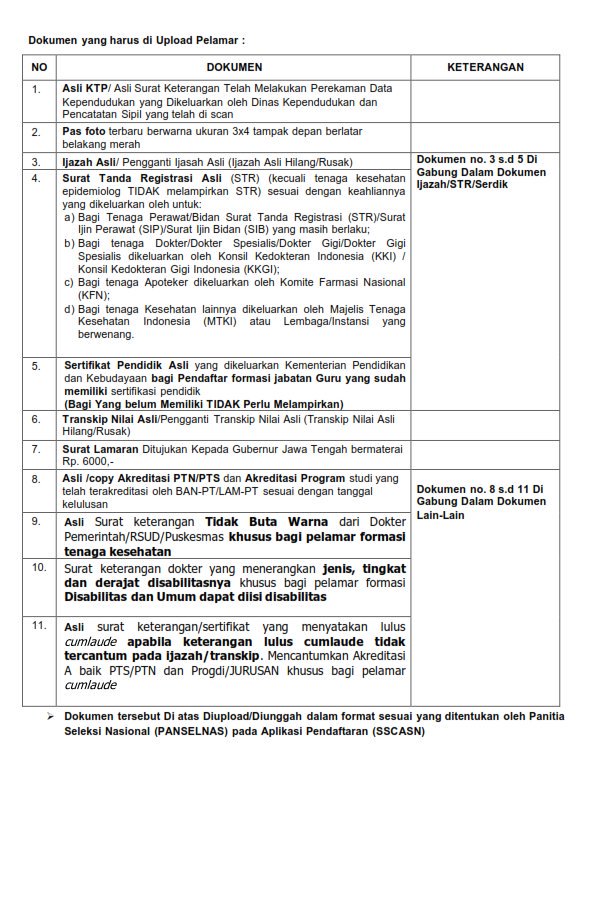 Dokumen yang harus di Upload Pelamar :

| NO | DOKUMEN | KETERANGAN |
|---|---|---|
| 1. | Asli KTP/ Asli Surat Keterangan Telah Melakukan Perekaman Data Kependudukan yang Dikeluarkan oleh Dinas Kependudukan dan Pencatatan Sipil yang telah di scan | |
| 2. | Pas foto terbaru berwarna ukuran 3x4 tampak depan berlatar belakang merah | |
| 3. | Ijazah Asli/ Pengganti Ijasah Asli (Ijazah Asli Hilang/Rusak) | Dokumen no. 3 s.d 5 Di Gabung Dalam Dokumen Ijazah/STR/Serdik |
| 4. | Surat Tanda Registrasi Asli (STR) (kecuali tenaga kesehatan epidemiolog TIDAK melampirkan STR) sesuai dengan keahliannya yang dikeluarkan oleh untuk: a) Bagi Tenaga Perawat/Bidan Surat Tanda Registrasi (STR)/Surat Ijin Perawat (SIP)/Surat Ijin Bidan (SIB) yang masih berlaku; b) Bagi tenaga Dokter/Dokter Spesialis/Dokter Gigi/Dokter Gigi Spesialis dikeluarkan oleh Konsil Kedokteran Indonesia (KKI) / Konsil Kedokteran Gigi Indonesia (KKGI); c) Bagi tenaga Apoteker dikeluarkan oleh Komite Farmasi Nasional (KFN); d) Bagi tenaga Kesehatan lainnya dikeluarkan oleh Majelis Tenaga Kesehatan Indonesia (MTKI) atau Lembaga/Instansi yang berwenang. | |
| 5. | Sertifikat Pendidik Asli yang dikeluarkan Kementerian Pendidikan dan Kebudayaan bagi Pendaftar formasi jabatan Guru yang sudah memiliki sertifikasi pendidik (Bagi Yang belum Memiliki TIDAK Perlu Melampirkan) | |
| 6. | Transkip Nilai Asli/Pengganti Transkip Nilai Asli (Transkip Nilai Asli Hilang/Rusak) | |
| 7. | Surat Lamaran Ditujukan Kepada Gubernur Jawa Tengah bermaterai Rp. 6000,- | |
| 8. | Asli /copy Akreditasi PTN/PTS dan Akreditasi Program studi yang telah terakreditasi oleh BAN-PT/LAM-PT sesuai dengan tanggal kelulusan | Dokumen no. 8 s.d 11 Di Gabung Dalam Dokumen Lain-Lain |
| 9. | Asli Surat keterangan Tidak Buta Warna dari Dokter Pemerintah/RSUD/Puskesmas khusus bagi pelamar formasi tenaga kesehatan | |
| 10. | Surat keterangan dokter yang menerangkan jenis, tingkat dan derajat disabilitasnya khusus bagi pelamar formasi Disabilitas dan Umum dapat diisi disabilitas | |
| 11. | Asli surat keterangan/sertifikat yang menyatakan lulus cumlaude apabila keterangan lulus cumlaude tidak tercantum pada ijazah/transkip. Mencantumkan Akreditasi A baik PTS/PTN dan Progdi/JURUSAN khusus bagi pelamar cumlaude | |

➢ Dokumen tersebut Di atas Diupload/Diunggah dalam format sesuai yang ditentukan oleh Panitia Seleksi Nasional (PANSELNAS) pada Aplikasi Pendaftaran (SSCASN)